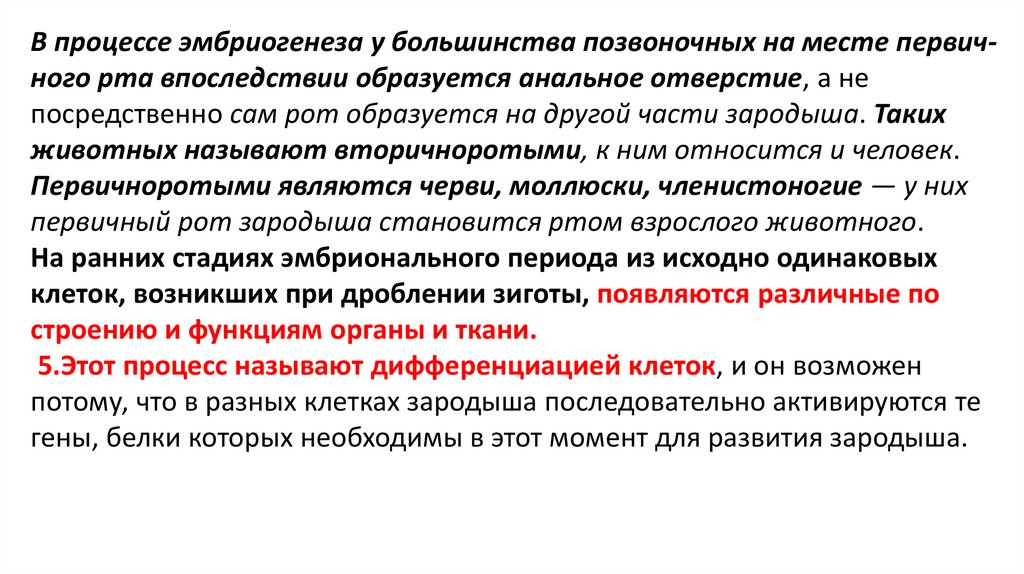 В процессе эмбриогенеза у большинства позвоночных на месте первичного рта впоследствии образуется анальное отверстие, а не посредственно сам рот образуется на другой части зародыша. Таких животных называют вторичноротыми, к ним относится и человек. Первичноротыми являются черви, моллюски, членистоногие — у них первичный рот зародыша становится ртом взрослого животного.
На ранних стадиях эмбрионального периода из исходно одинаковых клеток, возникших при дроблении зиготы, появляются различные по строению и функциям органы и ткани.
5.Этот процесс называют дифференциацией клеток, и он возможен потому, что в разных клетках зародыша последовательно активируются те гены, белки которых необходимы в этот момент для развития зародыша.